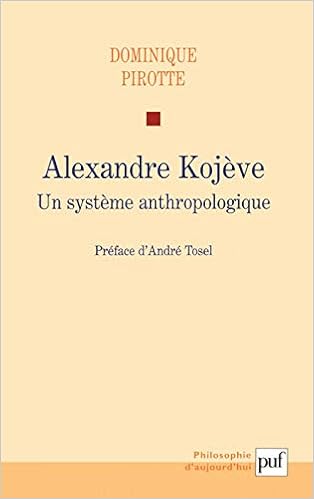 DOMINIQUE
PIROTTE

Alexandre Kojève
Un système anthropologique

Préface d'André Tosel

Philosophie
d'aujourd'hui

puf